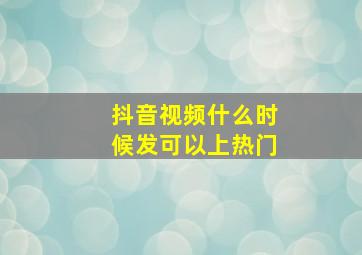 抖音视频什么时候发可以上热门